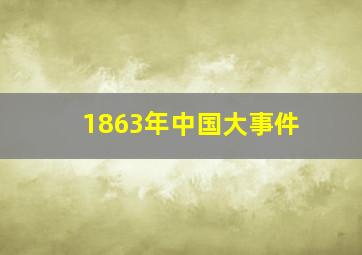 1863年中国大事件